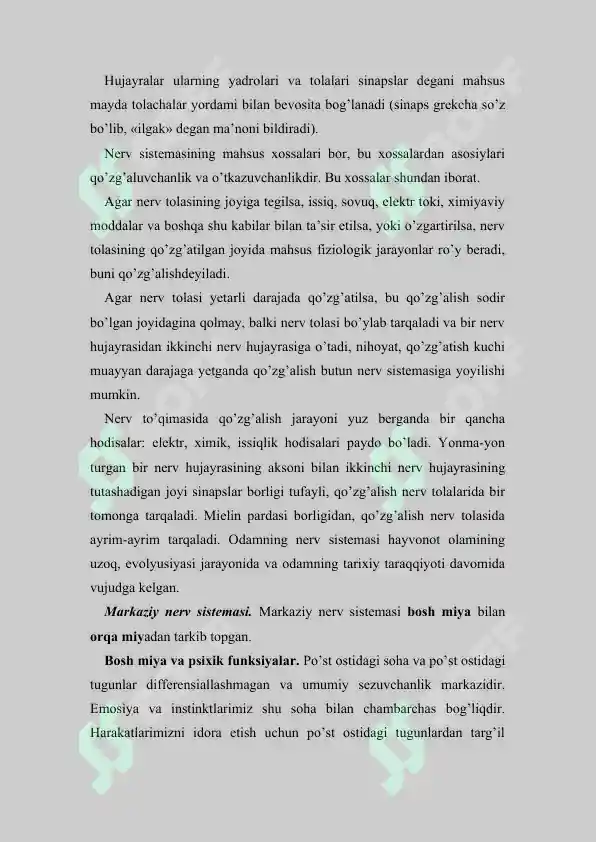 Hujayralar ularning yadrolari va tolalari sinapslar degani mahsus mayda tolachalar yordami bilan bevosita bog'lanadi (sinaps grekcha so'z bo'lib, «ilgak» degan ma'noni bildiradi).

Nerv sistemasining mahsus xossalari bor, bu xossalardan asosiylari qo'zg'aluvchanlik va o'tkazuvchanlikdir. Bu xossalar shundan iborat.

Agar nerv tolasining joyiga tegilsa, issiq, sovuq, elektr toki, ximiyaviy moddalar va boshqa shu kabilar bilan ta'sir etilsa, yoki o'zgartirilsa, nerv tolasining qo'zg'atilgan joyida mahsus fiziologik jarayonlar ro'y beradi, buni qo'zg'alishdeyiladi.

Agar nerv tolasi yetarli darajada qo'zg'atilsa, bu qo'zg'alish sodir bo'lgan joyidagina qolmay, balki nerv tolasi bo'ylab tarqaladi va bir nerv hujayrasidan ikkinchi nerv hujayrasiga o'tadi, nihoyat, qo'zg'atish kuchi muayyan darajaga yetganda qo'zg'alish butun nerv sistemasiga yoyilishi mumkin.

Nerv to'qimasida qo'zg'alish jarayoni yuz berganda bir qancha hodisalar: elektr, ximik, issiqlik hodisalari paydo bo'ladi. Yonma-yon turgan bir nerv hujayrasining aksoni bilan ikkinchi nerv hujayrasining tutashadigan joyi sinapslar borligi tufayli, qo'zg'alish nerv tolalarida bir tomonga tarqaladi. Mielin pardasi borligidan, qo'zg'alish nerv tolasida ayrim-ayrim tarqaladi. Odamning nerv sistemasi hayvonot olamining uzoq, evolyusiyasi jarayonida va odamning tarixiy taraqqiyoti davomida vujudga kelgan.

Markaziy nerv sistemasi. Markaziy nerv sistemasi bosh miya bilan orqa miyadan tarkib topgan.

Bosh miya va psixik funksiyalar. Po'st ostidagi soha va po'st ostidagi tugunlar differensiallashmagan va umumiy sezuvchanlik markazidir. Emosiya va instinktlarimiz shu soha bilan chambarchas bog'liqdir. Harakatlarimizni idora etish uchun po'st ostidagi tugunlardan targ'il